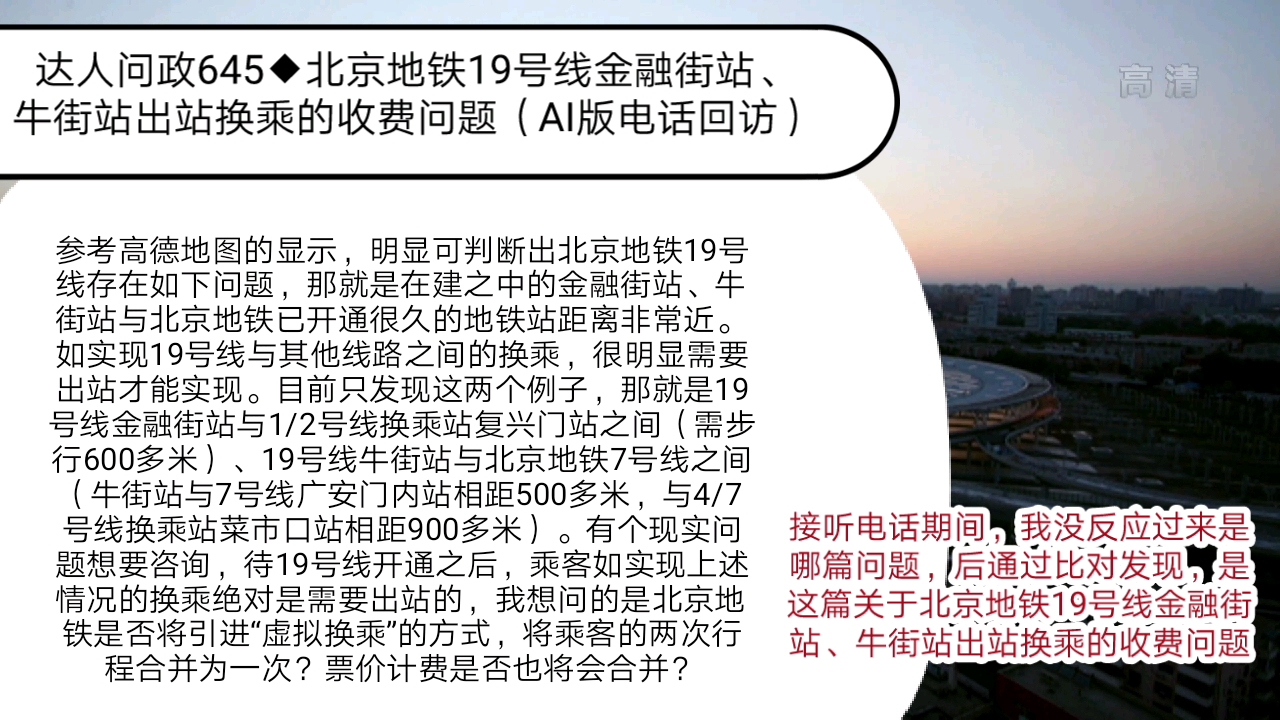 达人问政645◆北京地铁19号线金融街站、牛街站出站换乘的收费问题（AI版电话回访）

高清

参考高德地图的显示，明显可判断出北京地铁19号线存在如下问题，那就是在建之中的金融街站、牛街站与北京地铁已开通很久的地铁站距离非常近。如实现19号线与其他线路之间的换乘，很明显需要出站才能实现。目前只发现这两个例子，那就是19号线金融街站与1/2号线换乘站复兴门站之间（需步行600多米）、19号线牛街站与北京地铁7号线之间（牛街站与7号线广安门内站相距500多米，与4/7号线换乘站菜市口站相距900多米）。有个现实问题想要咨询，待19号线开通之后，乘客如实现上述情况的换乘绝对是需要出站的，我想问的是北京地铁是否将引进“虚拟换乘”的方式，将乘客的两次行程合并为一次？票价计费是否也将会合并？

接听电话期间，我没反应过来是哪篇问题，后通过比对发现，是这篇关于北京地铁19号线金融街站、牛街站出站换乘的收费问题